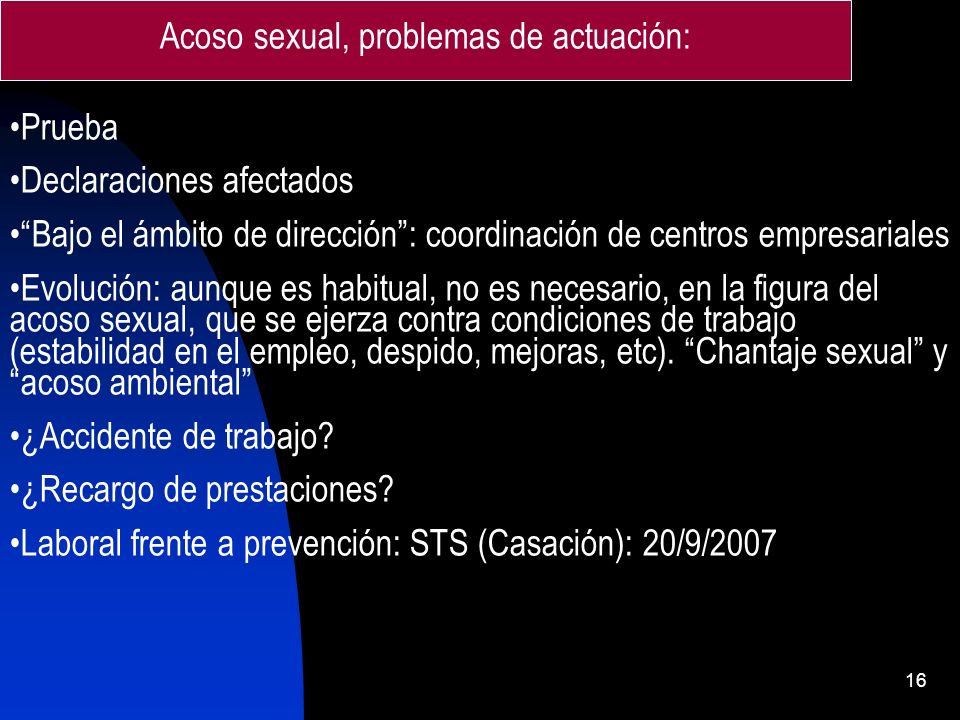 Acoso sexual, problemas de actuación:

•Prueba

•Declaraciones afectados

•“Bajo el ámbito de dirección”: coordinación de centros empresariales

•Evolución: aunque es habitual, no es necesario, en la figura del acoso sexual, que se ejerza contra condiciones de trabajo (estabilidad en el empleo, despido, mejoras, etc). “Chantaje sexual” y “acoso ambiental”

•¿Accidente de trabajo?

•¿Recargo de prestaciones?

•Laboral frente a prevención: STS (Casación): 20/9/2007

16